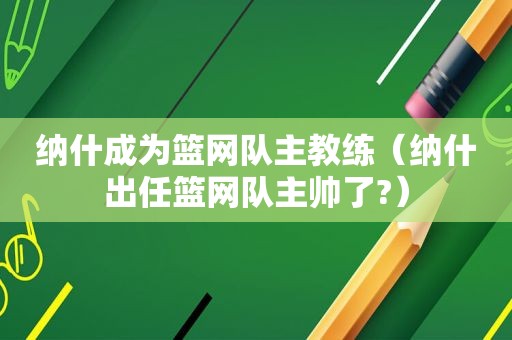 纳什成为篮网队主教练（纳什出任篮网队主帅了?）